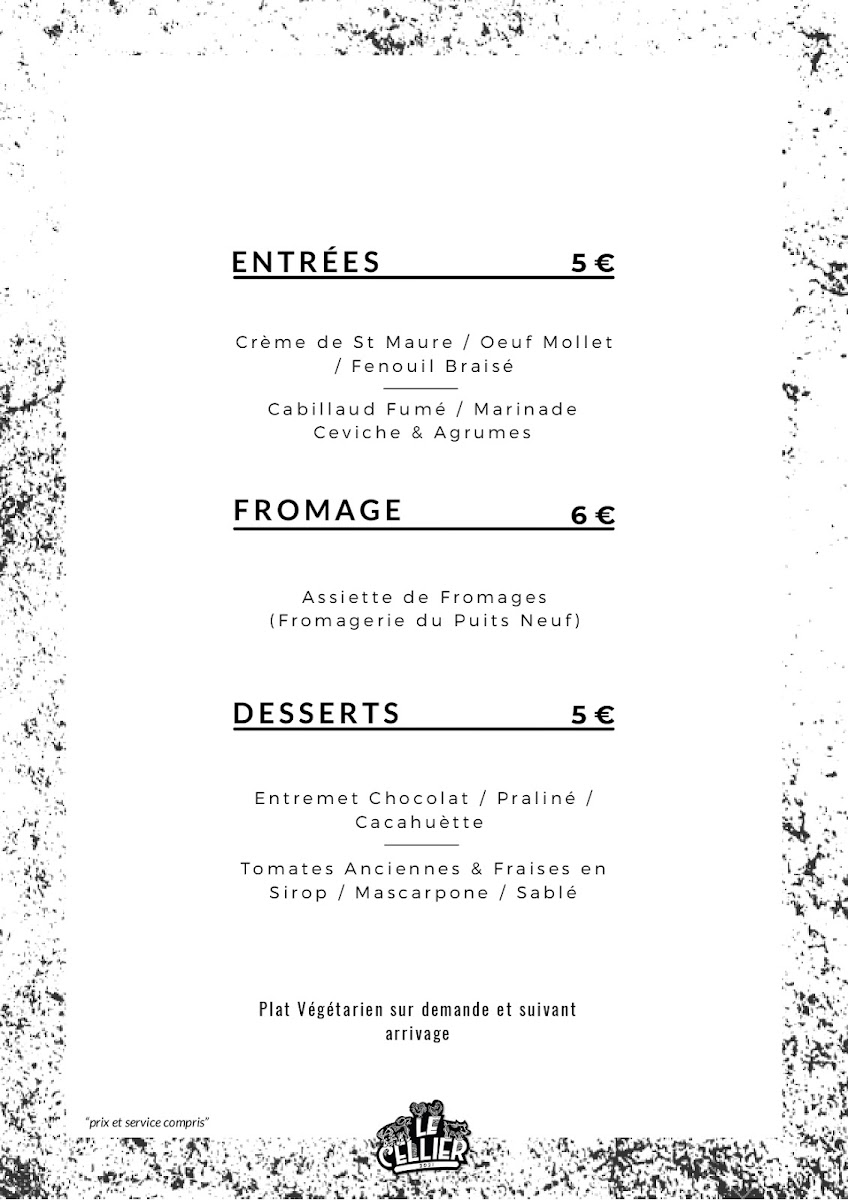 ENTRÉES 5 €

Crème de St Maure / Oeuf Mollet / Fenouil Braisé

Cabillaud Fumé / Marinade Ceviche & Agrumes

FROMAGE 6 €

Assiette de Fromages (Fromagerie du Puits Neuf)

DESSERTS 5 €

Entremet Chocolat / Praliné / Cacahuètte

Tomates Anciennes & Fraises en Sirop / Mascarpone / Sablé

Plat Végétarien sur demande et suivant arrivage

"prix et service compris"

LE CELLIER